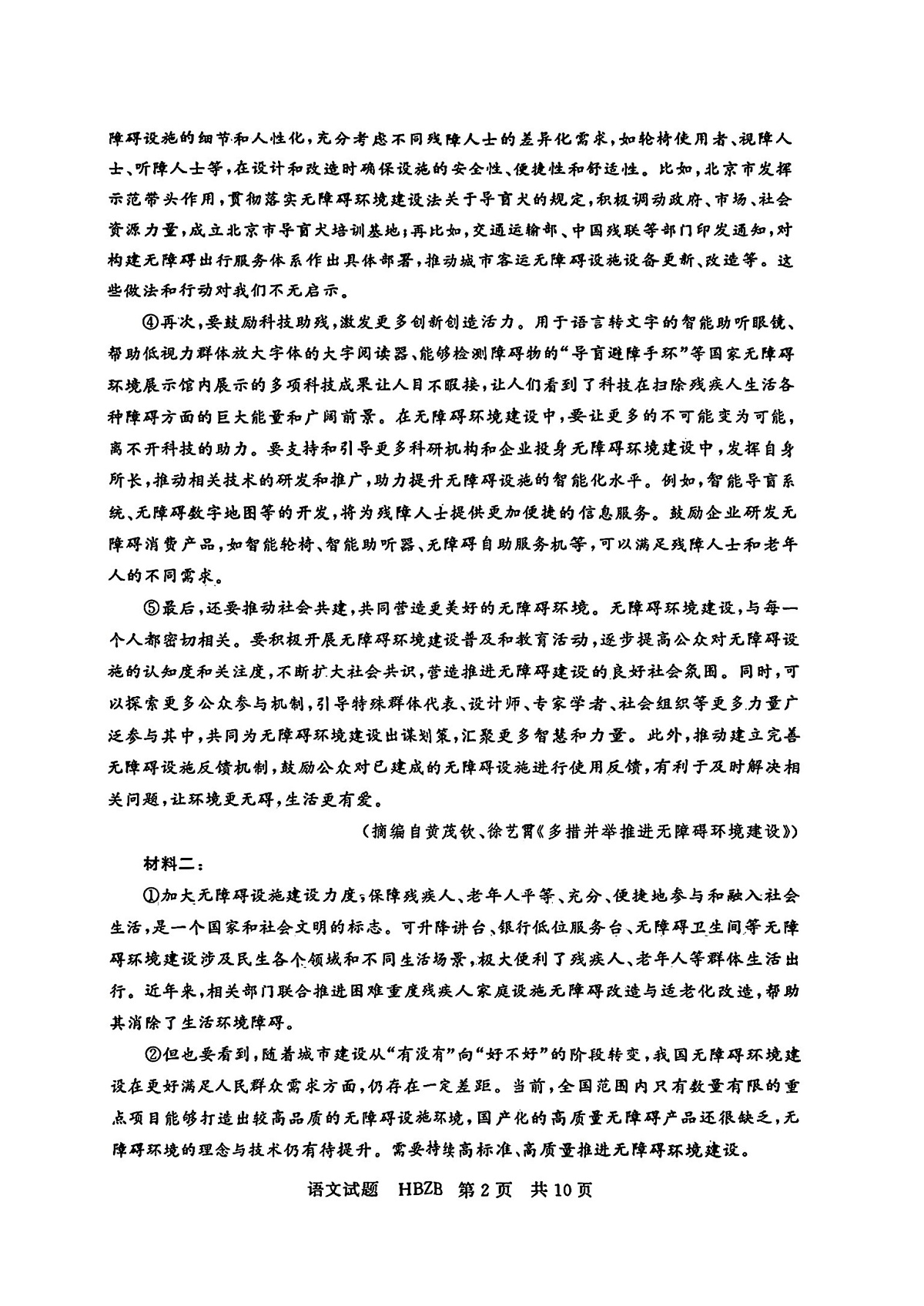 障碍设施的细节和人性化，充分考虑不同残障人士的差异化需求，如轮椅使用者、视障人士、听障人士等，在设计和改造时确保设施的安全性、便捷性和舒适性。比如，北京市发挥示范带头作用，贯彻落实无障碍环境建设法关于导盲犬的规定，积极调动政府、市场、社会资源力量，成立北京市导盲犬培训基地；再比如，交通运输部、中国残联等部门印发通知，对构建无障碍出行服务体系作出具体部署，推动城市客运无障碍设施设备更新、改造等。这些做法和行动对我们不无启示。

④再次，要鼓励科技助残，激发更多创新创造活力。用于语言转文字的智能助听眼镜、帮助低视力群体放大字体的大字阅读器、能够检测障碍物的“导盲避障手环”等国家无障碍环境展示馆内展示的多项科技成果让人目不暇接，让人们看到了科技在扫除残疾人生活各种障碍方面的巨大能量和广阔前景。在无障碍环境建设中，要让更多的不可能变为可能，离不开科技的助力。要支持和引导更多科研机构和企业投身无障碍环境建设中，发挥自身所长，推动相关技术的研发和推广，助力提升无障碍设施的智能化水平。例如，智能导盲系统、无障碍数字地图等的开发，将为残障人士提供更加便捷的信息服务。鼓励企业研发无障碍消费产品，如智能轮椅、智能助听器、无障碍自助服务机等，可以满足残障人士和老年人的不同需求。

⑤最后，还要推动社会共建，共同营造更美好的无障碍环境。无障碍环境建设，与每一个人都密切相关。要积极开展无障碍环境建设普及和教育活动，逐步提高公众对无障碍设施的认知度和关注度，不断扩大社会共识，营造推进无障碍建设的良好社会氛围。同时，可以探索更多公众参与机制，引导特殊群体代表、设计师、专家学者、社会组织等更多力量广泛参与其中，共同为无障碍环境建设出谋划策，汇聚更多智慧和力量。此外，推动建立完善无障碍设施反馈机制，鼓励公众对已建成的无障碍设施进行使用反馈，有利于及时解决相关问题，让环境更无碍，生活更有爱。

（摘编自黄茂钦、徐艺霄《多措并举推进无障碍环境建设》）

材料二：

①加大无障碍设施建设力度，保障残疾人、老年人平等、充分、便捷地参与和融入社会生活，是一个国家和社会文明的标志。可升降讲台、银行低位服务台、无障碍卫生间等无障碍环境建设涉及民生各个领域和不同生活场景，极大便利了残疾人、老年人等群体生活出行。近年来，相关部门联合推进困难重度残疾人家庭设施无障碍改造与适老化改造，帮助其消除了生活环境障碍。

②但也要看到，随着城市建设从“有没有”向“好不好”的阶段转变，我国无障碍环境建设在更好满足人民群众需求方面，仍存在一定差距。当前，全国范围内只有数量有限的重点项目能够打造出较高品质的无障碍设施环境，国产化的高质量无障碍产品还很缺乏，无障碍环境的理念与技术仍有待提升。需要持续高标准、高质量推进无障碍环境建设。

语文试题 HBZB 第2页 共10页